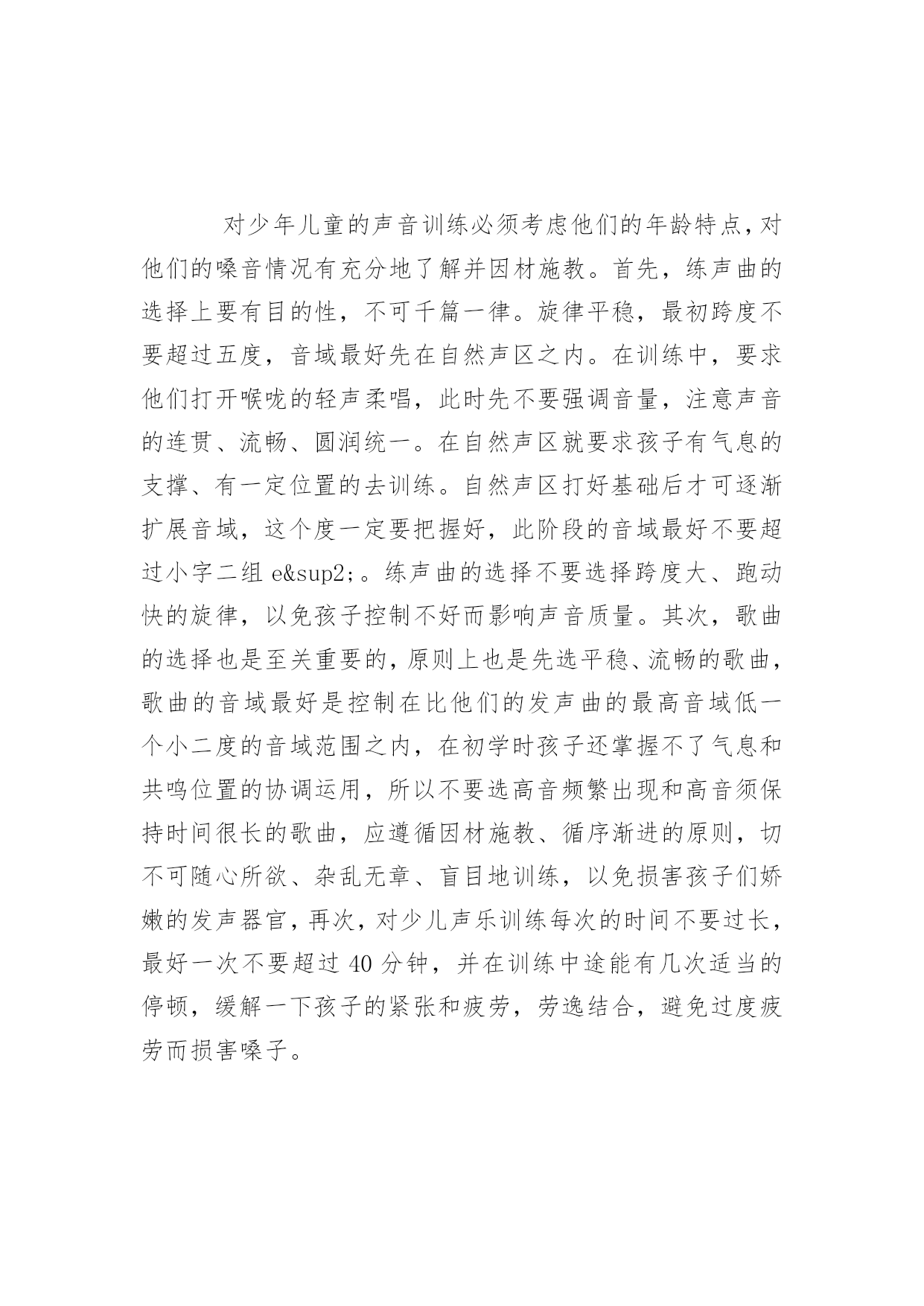 对少年儿童的声音训练必须考虑他们的年龄特点，对他们的嗓音情况有充分地了解并因材施教。首先，练声曲的选择上要有目的性，不可千篇一律。旋律平稳，最初跨度不要超过五度，音域最好先在自然声区之内。在训练中，要求他们打开喉咙的轻声柔唱，此时先不要强调音量，注意声音的连贯、流畅、圆润统一。在自然声区就要求孩子有气息的支撑、有一定位置的去训练。自然声区打好基础后才可逐渐扩展音域，这个度一定要把握好，此阶段的音域最好不要超过小字二组 e&sup2;。练声曲的选择不要选择跨度大、跑动快的旋律，以免孩子控制不好而影响声音质量。其次，歌曲的选择也是至关重要的，原则上也是先选平稳、流畅的歌曲，歌曲的音域最好是控制在比他们的发声曲的最高音域低一个小二度的音域范围之内，在初学时孩子还掌握不了气息和共鸣位置的协调运用，所以不要选高音频繁出现和高音须保持时间很长的歌曲，应遵循因材施教、循序渐进的原则，切不可随心所欲、杂乱无章、盲目地训练，以免损害孩子们娇嫩的发声器官，再次，对少儿声乐训练每次的时间不要过长，最好一次不要超过 40 分钟，并在训练中途能有几次适当的停顿，缓解一下孩子的紧张和疲劳，劳逸结合，避免过度疲劳而损害嗓子。